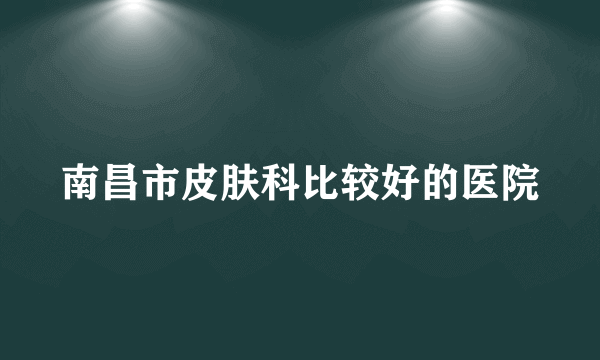 南昌市皮肤科比较好的医院